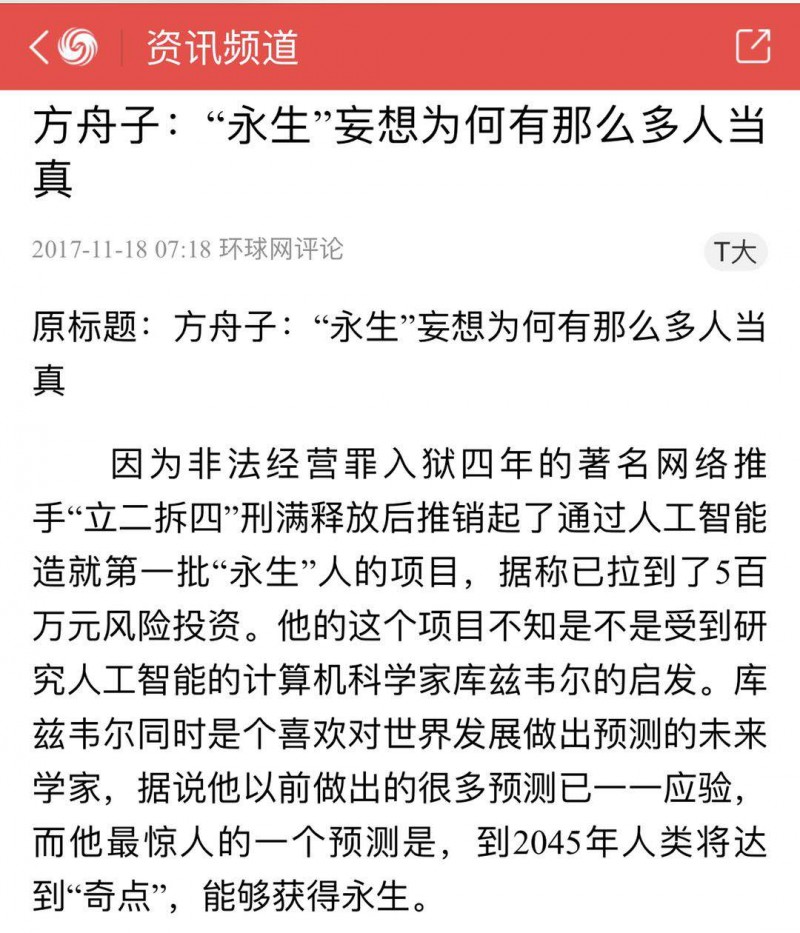 资讯频道

方舟子：“永生”妄想为何有那么多人当真

2017-11-18 07:18 环球网评论

T大

原标题：方舟子：“永生”妄想为何有那么多人当真

因为非法经营罪入狱四年的著名网络推手“立二拆四”刑满释放后推销起了通过人工智能造就第一批“永生”人的项目，据称已拉到了5百万元风险投资。他的这个项目不知是不是受到研究人工智能的计算机科学家库兹韦尔的启发。库兹韦尔同时是个喜欢对世界发展做出预测的未来学家，据说他以前做出的很多预测已一一应验，而他最惊人的一个预测是，到2045年人类将达到“奇点”，能够获得永生。